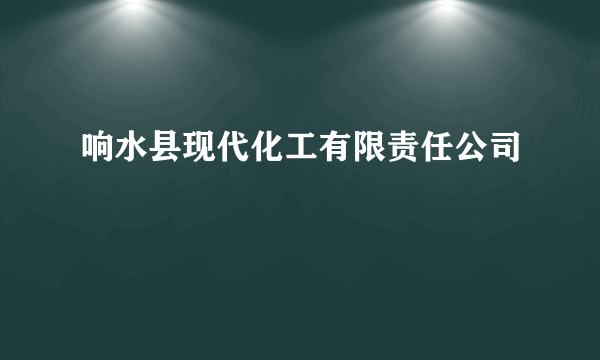 响水县现代化工有限责任公司